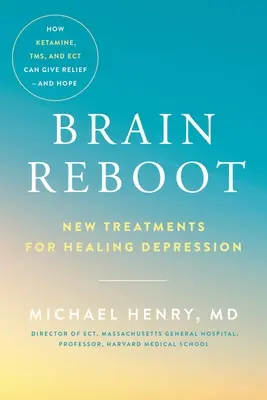 HOW KETAMINE, TMS, AND ECT CAN GIVE RELIEF —AND HOPE

BRAIN REBOOT

NEW TREATMENTS FOR HEALING DEPRESSION

MICHAEL HENRY, MD

DIRECTOR OF ECT, MASSACHUSETTS GENERAL HOSPITAL; PROFESSOR, HARVARD MEDICAL SCHOOL